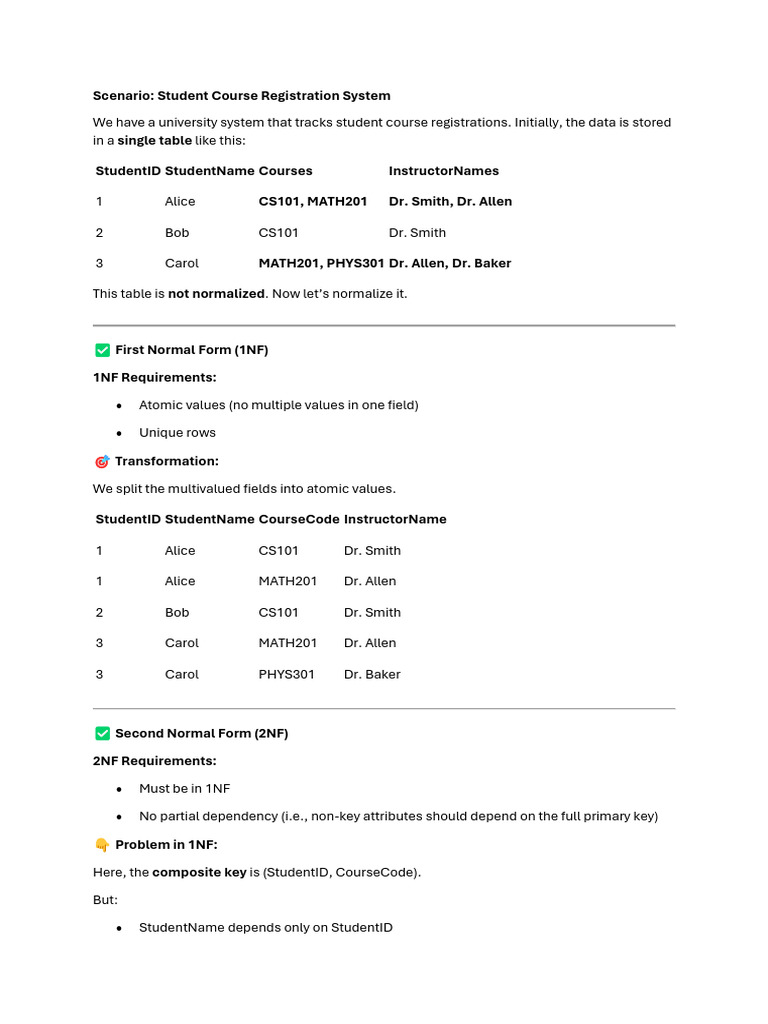 Scenario: Student Course Registration System

We have a university system that tracks student course registrations. Initially, the data is stored in a single table like this:

| StudentID | StudentName | Courses | InstructorNames |
|---|---|---|---|
| 1 | Alice | CS101, MATH201 | Dr. Smith, Dr. Allen |
| 2 | Bob | CS101 | Dr. Smith |
| 3 | Carol | MATH201, PHYS301 | Dr. Allen, Dr. Baker |

This table is not normalized. Now let's normalize it.

✅ First Normal Form (1NF)

1NF Requirements:

• Atomic values (no multiple values in one field)

• Unique rows

🎯 Transformation:

We split the multivalued fields into atomic values.

| StudentID | StudentName | CourseCode | InstructorName |
|---|---|---|---|
| 1 | Alice | CS101 | Dr. Smith |
| 1 | Alice | MATH201 | Dr. Allen |
| 2 | Bob | CS101 | Dr. Smith |
| 3 | Carol | MATH201 | Dr. Allen |
| 3 | Carol | PHYS301 | Dr. Baker |

✅ Second Normal Form (2NF)

2NF Requirements:

• Must be in 1NF

• No partial dependency (i.e., non-key attributes should depend on the full primary key)

👇 Problem in 1NF:

Here, the composite key is (StudentID, CourseCode).

But:

• StudentName depends only on StudentID